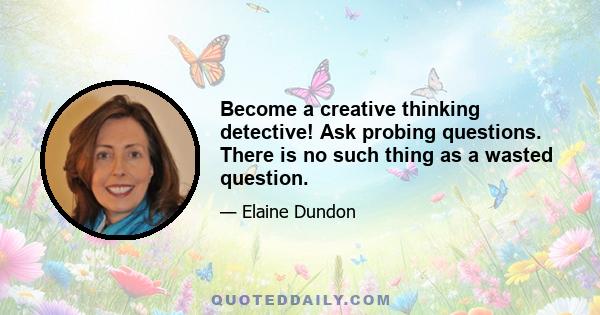 Become a creative thinking detective! Ask probing questions. There is no such thing as a wasted question.

— Elaine Dundon

QUOTEDDAILY.COM